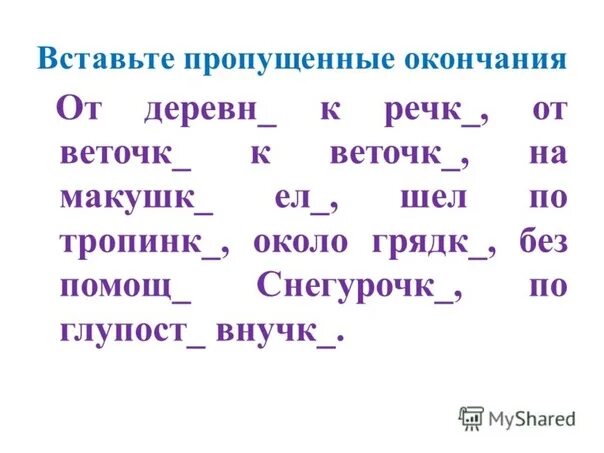 Вставьте пропущенные окончания

От деревн_ к речк_, от веточк_ к веточк_, на макушк_ ел_, шел по тропинк_, около грядк_, без помощ_ Снегурочк_, по глупост_ внучк_.

MyShared